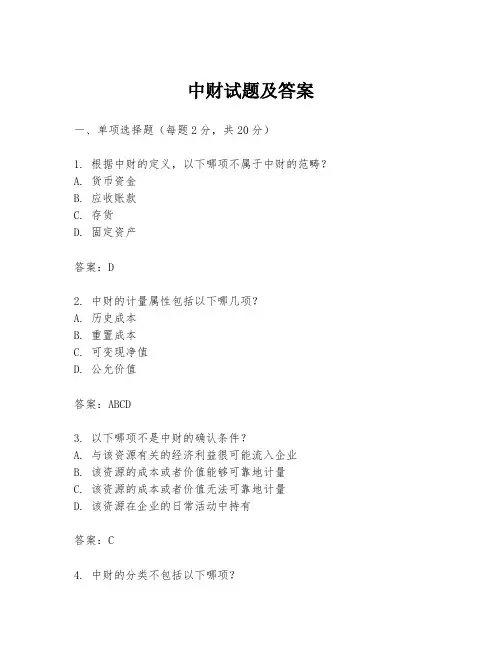 中财试题及答案

一、单项选择题（每题2分，共20分）

1. 根据中财的定义，以下哪项不属于中财的范畴？
A. 货币资金
B. 应收账款
C. 存货
D. 固定资产

答案：D

2. 中财的计量属性包括以下哪几项？
A. 历史成本
B. 重置成本
C. 可变现净值
D. 公允价值

答案：ABCD

3. 以下哪项不是中财的确认条件？
A. 与该资源有关的经济利益很可能流入企业
B. 该资源的成本或者价值能够可靠地计量
C. 该资源的成本或者价值无法可靠地计量
D. 该资源在企业的日常活动中持有

答案：C

4. 中财的分类不包括以下哪项？